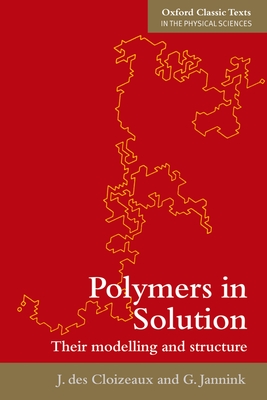 Oxford Classic Texts
IN THE PHYSICAL SCIENCES

Polymers in Solution

Their modelling and structure

J. des Cloizeaux and G. Jannink